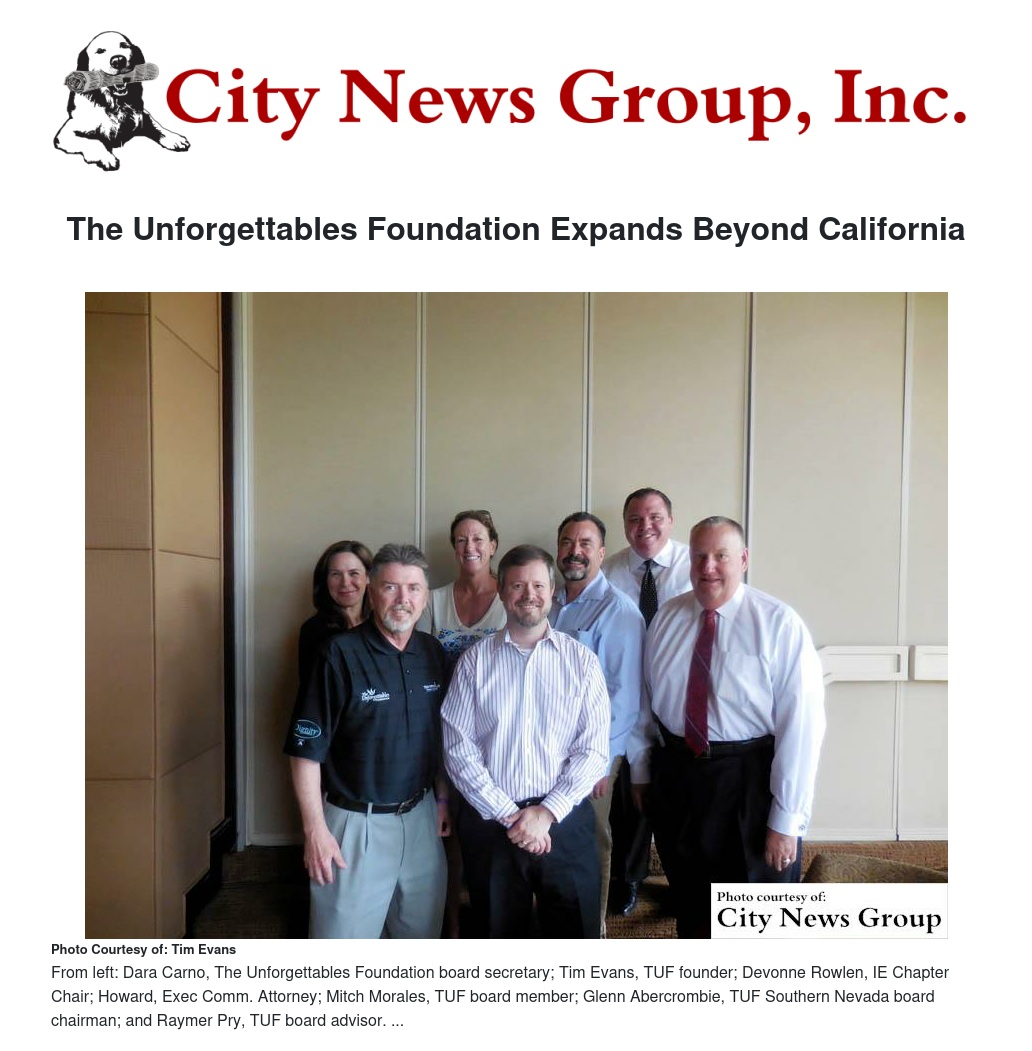 City News Group, Inc.

The Unforgettables Foundation Expands Beyond California

Photo courtesy of:
City News Group

Photo Courtesy of: Tim Evans

From left: Dara Carno, The Unforgettables Foundation board secretary; Tim Evans, TUF founder; Devonne Rowlen, IE Chapter Chair; Howard, Exec Comm. Attorney; Mitch Morales, TUF board member; Glenn Abercrombie, TUF Southern Nevada board chairman; and Raymer Pry, TUF board advisor. ...